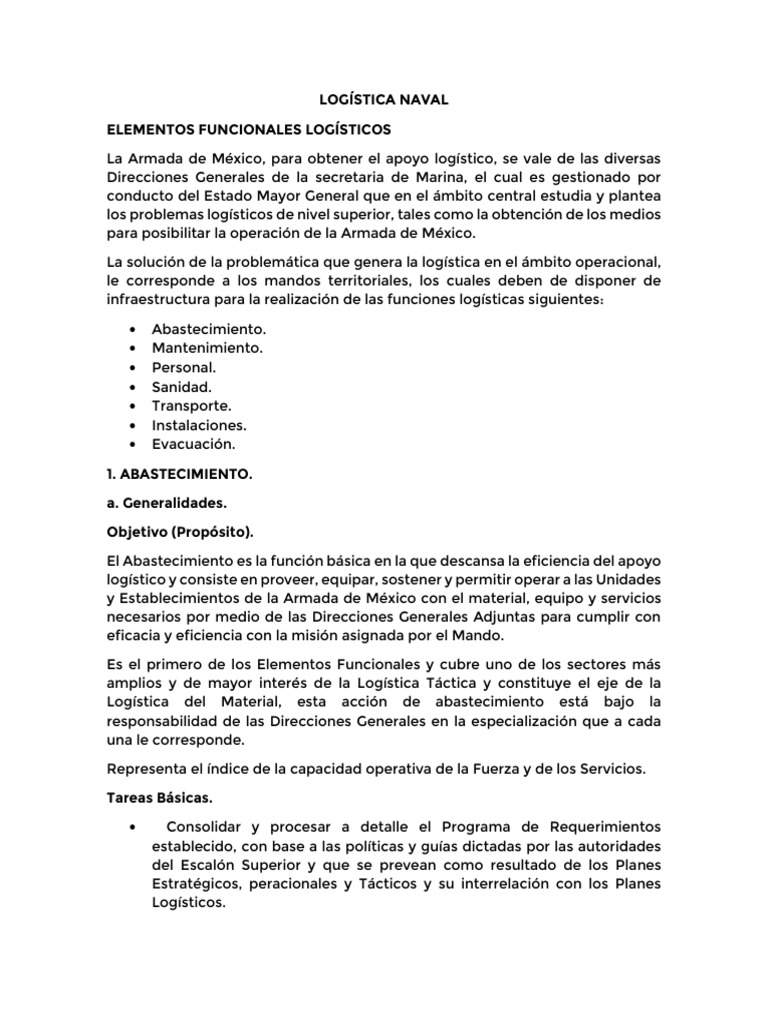 LOGÍSTICA NAVAL

ELEMENTOS FUNCIONALES LOGÍSTICOS

La Armada de México, para obtener el apoyo logístico, se vale de las diversas Direcciones Generales de la secretaria de Marina, el cual es gestionado por conducto del Estado Mayor General que en el ámbito central estudia y plantea los problemas logísticos de nivel superior, tales como la obtención de los medios para posibilitar la operación de la Armada de México.

La solución de la problemática que genera la logística en el ámbito operacional, le corresponde a los mandos territoriales, los cuales deben de disponer de infraestructura para la realización de las funciones logísticas siguientes:

• Abastecimiento.
• Mantenimiento.
• Personal.
• Sanidad.
• Transporte.
• Instalaciones.
• Evacuación.

1. ABASTECIMIENTO.

a. Generalidades.

Objetivo (Propósito).

El Abastecimiento es la función básica en la que descansa la eficiencia del apoyo logístico y consiste en proveer, equipar, sostener y permitir operar a las Unidades y Establecimientos de la Armada de México con el material, equipo y servicios necesarios por medio de las Direcciones Generales Adjuntas para cumplir con eficacia y eficiencia con la misión asignada por el Mando.

Es el primero de los Elementos Funcionales y cubre uno de los sectores más amplios y de mayor interés de la Logística Táctica y constituye el eje de la Logística del Material, esta acción de abastecimiento está bajo la responsabilidad de las Direcciones Generales en la especialización que a cada una le corresponde.

Representa el índice de la capacidad operativa de la Fuerza y de los Servicios.

Tareas Básicas.

• Consolidar y procesar a detalle el Programa de Requerimientos establecido, con base a las políticas y guías dictadas por las autoridades del Escalón Superior y que se prevean como resultado de los Planes Estratégicos, peracionales y Tácticos y su interrelación con los Planes Logísticos.